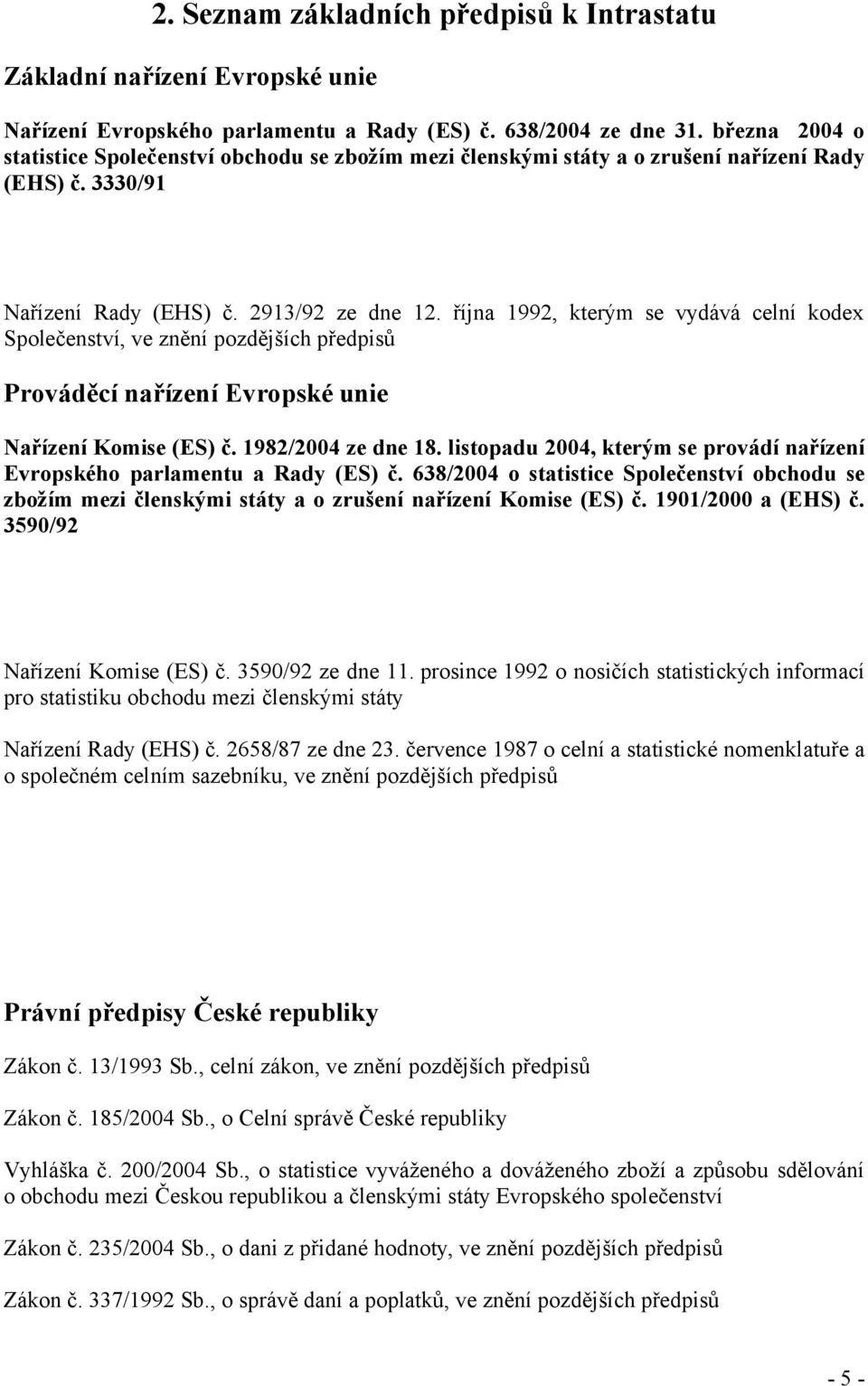 2. Seznam základních předpisů k Intrastatu

Základní nařízení Evropské unie

Nařízení Evropského parlamentu a Rady (ES) č. 638/2004 ze dne 31. března 2004 o statistice Společenství obchodu se zbožím mezi členskými státy a o zrušení nařízení Rady (EHS) č. 3330/91

Nařízení Rady (EHS) č. 2913/92 ze dne 12. října 1992, kterým se vydává celní kodex Společenství, ve znění pozdějších předpisů

Prováděcí nařízení Evropské unie

Nařízení Komise (ES) č. 1982/2004 ze dne 18. listopadu 2004, kterým se provádí nařízení Evropského parlamentu a Rady (ES) č. 638/2004 o statistice Společenství obchodu se zbožím mezi členskými státy a o zrušení nařízení Komise (ES) č. 1901/2000 a (EHS) č. 3590/92

Nařízení Komise (ES) č. 3590/92 ze dne 11. prosince 1992 o nosičích statistických informací pro statistiku obchodu mezi členskými státy

Nařízení Rady (EHS) č. 2658/87 ze dne 23. července 1987 o celní a statistické nomenklatuře a o společném celním sazebníku, ve znění pozdějších předpisů

Právní předpisy České republiky

Zákon č. 13/1993 Sb., celní zákon, ve znění pozdějších předpisů

Zákon č. 185/2004 Sb., o Celní správě České republiky

Vyhláška č. 200/2004 Sb., o statistice vyváženého a dováženého zboží a způsobu sdělování o obchodu mezi Českou republikou a členskými státy Evropského společenství

Zákon č. 235/2004 Sb., o dani z přidané hodnoty, ve znění pozdějších předpisů

Zákon č. 337/1992 Sb., o správě daní a poplatků, ve znění pozdějších předpisů

- 5 -